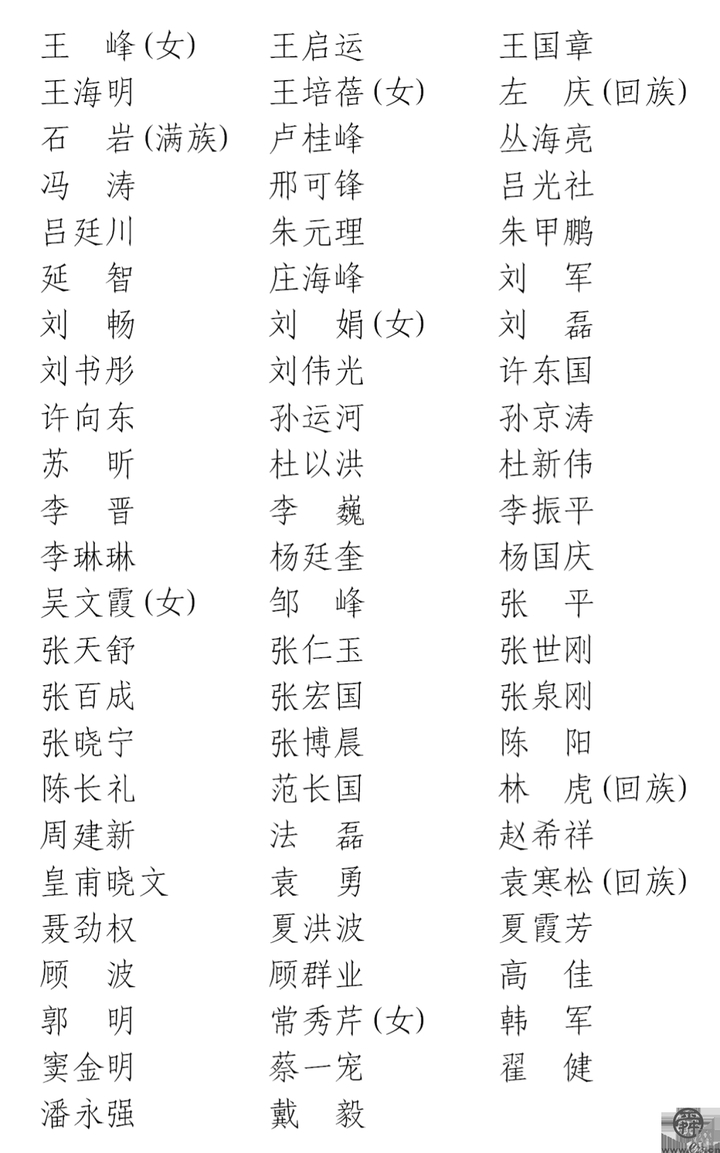 王　峰(女)　王启运　王国章
王海明　王培蓓(女)　左　庆(回族)
石　岩(满族)　卢桂峰　丛海亮
冯　涛　邢可锋　吕光社
吕廷川　朱元理　朱甲鹏
延　智　庄海峰　刘　军
刘　畅　刘　娟(女)　刘　磊
刘书彤　刘伟光　许东国
许向东　孙运河　孙京涛
苏　昕　杜以洪　杜新伟
李　晋　李　巍　李振平
李琳琳　杨廷奎　杨国庆
吴文霞(女)　邹　峰　张　平
张天舒　张仁玉　张世刚
张百成　张宏国　张泉刚
张晓宁　张博晨　陈　阳
陈长礼　范长国　林　虎(回族)
周建新　法　磊　赵希祥
皇甫晓文　袁　勇　袁寒松(回族)
聂劲权　夏洪波　夏霞芳
顾　波　顾群业　高　佳
郭　明　常秀芹(女)　韩　军
窦金明　蔡一宠　翟　健
潘永强　戴　毅